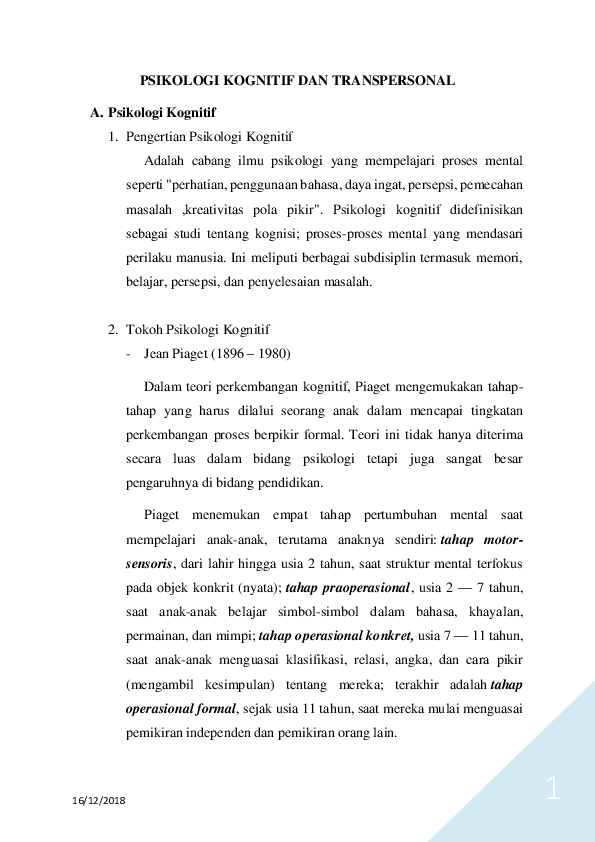 PSIKOLOGI KOGNITIF DAN TRANSPERSONAL

A. Psikologi Kognitif

1. Pengertian Psikologi Kognitif

Adalah cabang ilmu psikologi yang mempelajari proses mental seperti "perhatian, penggunaan bahasa, daya ingat, persepsi, pemecahan masalah ,kreativitas pola pikir". Psikologi kognitif didefinisikan sebagai studi tentang kognisi; proses-proses mental yang mendasari perilaku manusia. Ini meliputi berbagai subdisiplin termasuk memori, belajar, persepsi, dan penyelesaian masalah.

2. Tokoh Psikologi Kognitif

- Jean Piaget (1896 – 1980)

Dalam teori perkembangan kognitif, Piaget mengemukakan tahap-tahap yang harus dilalui seorang anak dalam mencapai tingkatan perkembangan proses berpikir formal. Teori ini tidak hanya diterima secara luas dalam bidang psikologi tetapi juga sangat besar pengaruhnya di bidang pendidikan.

Piaget menemukan empat tahap pertumbuhan mental saat mempelajari anak-anak, terutama anaknya sendiri: tahap motor-sensoris, dari lahir hingga usia 2 tahun, saat struktur mental terfokus pada objek konkrit (nyata); tahap praoperasional, usia 2 — 7 tahun, saat anak-anak belajar simbol-simbol dalam bahasa, khayalan, permainan, dan mimpi; tahap operasional konkret, usia 7 — 11 tahun, saat anak-anak menguasai klasifikasi, relasi, angka, dan cara pikir (mengambil kesimpulan) tentang mereka; terakhir adalah tahap operasional formal, sejak usia 11 tahun, saat mereka mulai menguasai pemikiran independen dan pemikiran orang lain.

16/12/2018

1